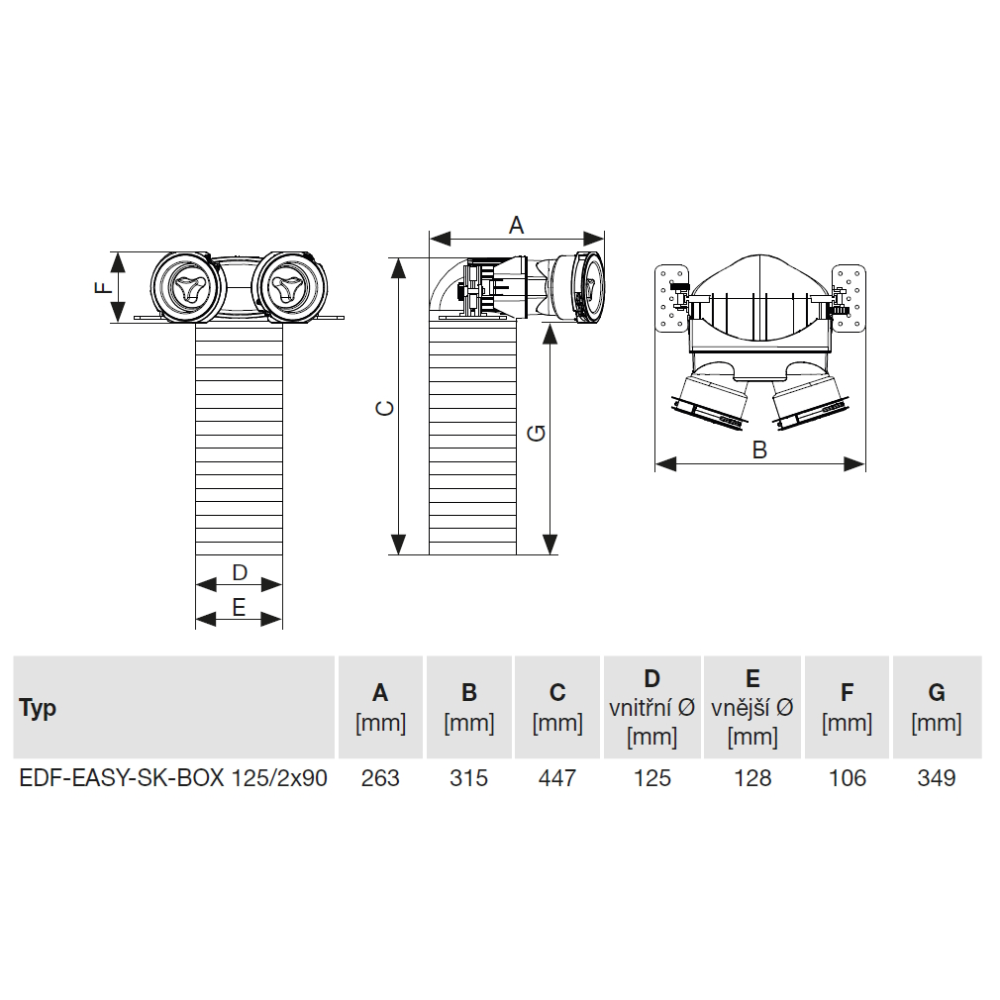 F

D

E

A

C

G

B

| Typ | A [mm] | B [mm] | C [mm] | D vnitřní Ø [mm] | E vnější Ø [mm] | F [mm] | G [mm] |
|---|---|---|---|---|---|---|---|
| EDF-EASY-SK-BOX 125/2x90 | 263 | 315 | 447 | 125 | 128 | 106 | 349 |